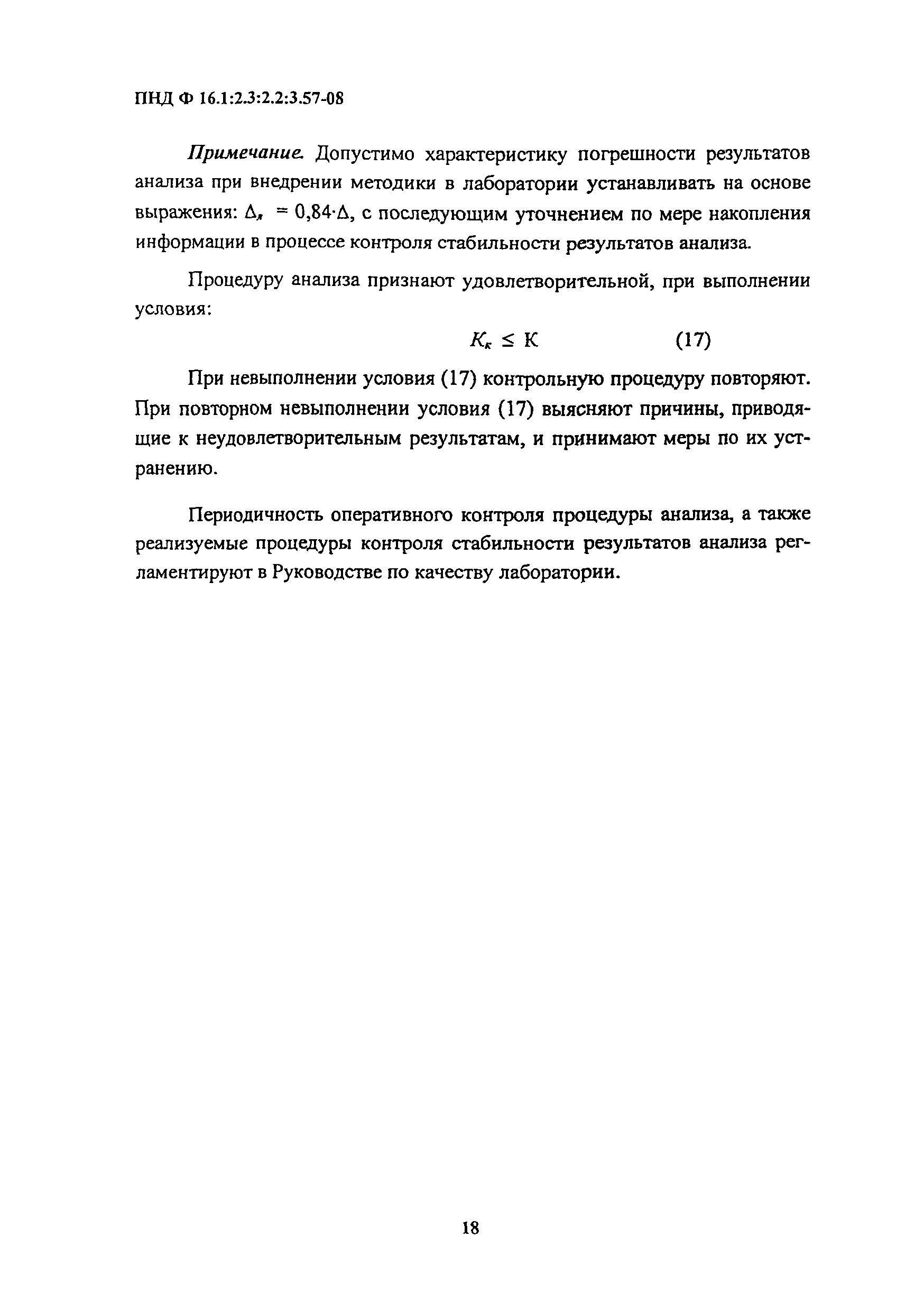 ПНД Ф 16.1:2.3:2.2:3.57-08

Примечание. Допустимо характеристику погрешности результатов анализа при внедрении методики в лаборатории устанавливать на основе выражения: $\Delta_л = 0,84 \cdot \Delta$, с последующим уточнением по мере накопления информации в процессе контроля стабильности результатов анализа.

Процедуру анализа признают удовлетворительной, при выполнении условия:

$K_к \leq К$ (17)

При невыполнении условия (17) контрольную процедуру повторяют. При повторном невыполнении условия (17) выясняют причины, приводящие к неудовлетворительным результатам, и принимают меры по их устранению.

Периодичность оперативного контроля процедуры анализа, а также реализуемые процедуры контроля стабильности результатов анализа регламентируют в Руководстве по качеству лаборатории.

18